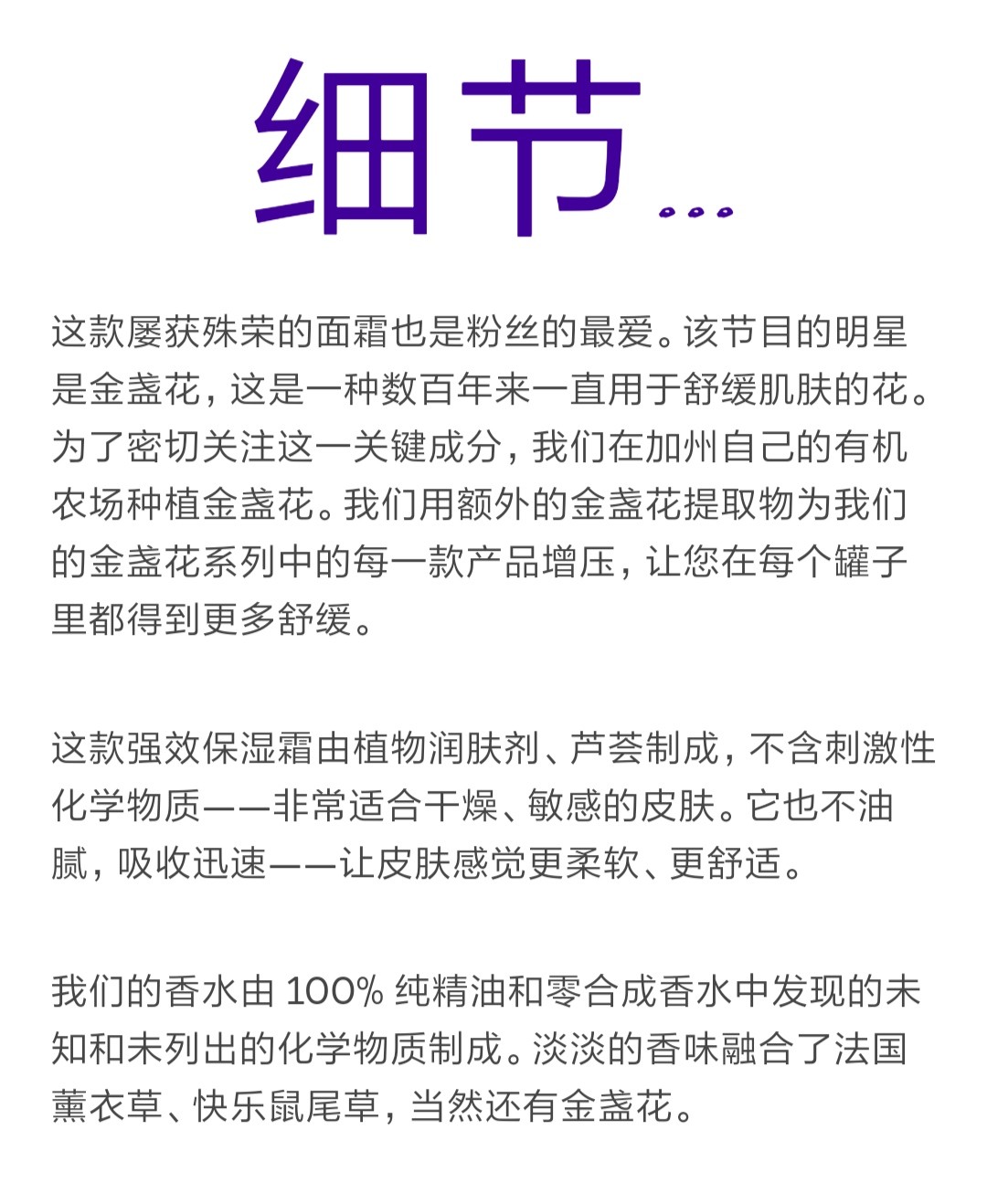 细节...

这款屡获殊荣的面霜也是粉丝的最爱。该节目的明星是金盏花，这是一种数百年来一直用于舒缓肌肤的花。为了密切关注这一关键成分，我们在加州自己的有机农场种植金盏花。我们用额外的金盏花提取物为我们的金盏花系列中的每一款产品增压，让您在每个罐子里都得到更多舒缓。

这款强效保湿霜由植物润肤剂、芦荟制成，不含刺激性化学物质——非常适合干燥、敏感的皮肤。它也不油腻，吸收迅速——让皮肤感觉更柔软、更舒适。

我们的香水由100%纯精油和零合成香水中发现的未知和未列出的化学物质制成。淡淡的香味融合了法国薰衣草、快乐鼠尾草，当然还有金盏花。